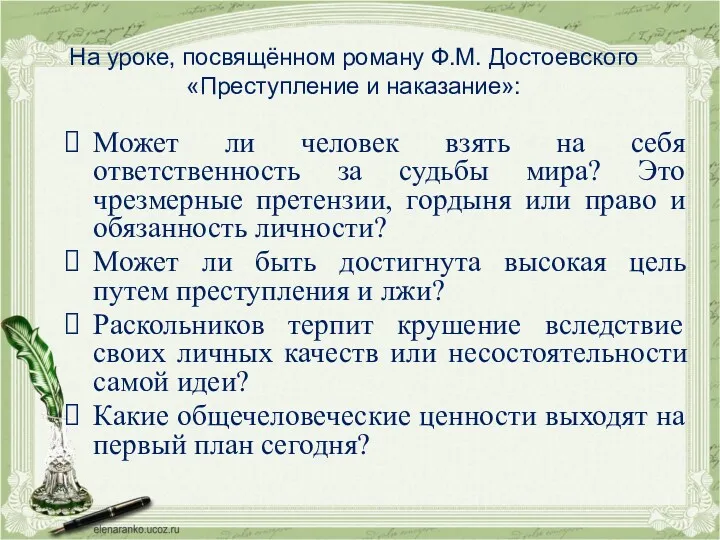 На уроке, посвящённом роману Ф.М. Достоевского «Преступление и наказание»:

 Может ли человек взять на себя ответственность за судьбы мира? Это чрезмерные претензии, гордыня или право и обязанность личности?
 Может ли быть достигнута высокая цель путем преступления и лжи?
 Раскольников терпит крушение вследствие своих личных качеств или несостоятельности самой идеи?
 Какие общечеловеческие ценности выходят на первый план сегодня?

elenaranko.ucoz.ru